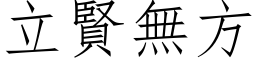 立賢無方